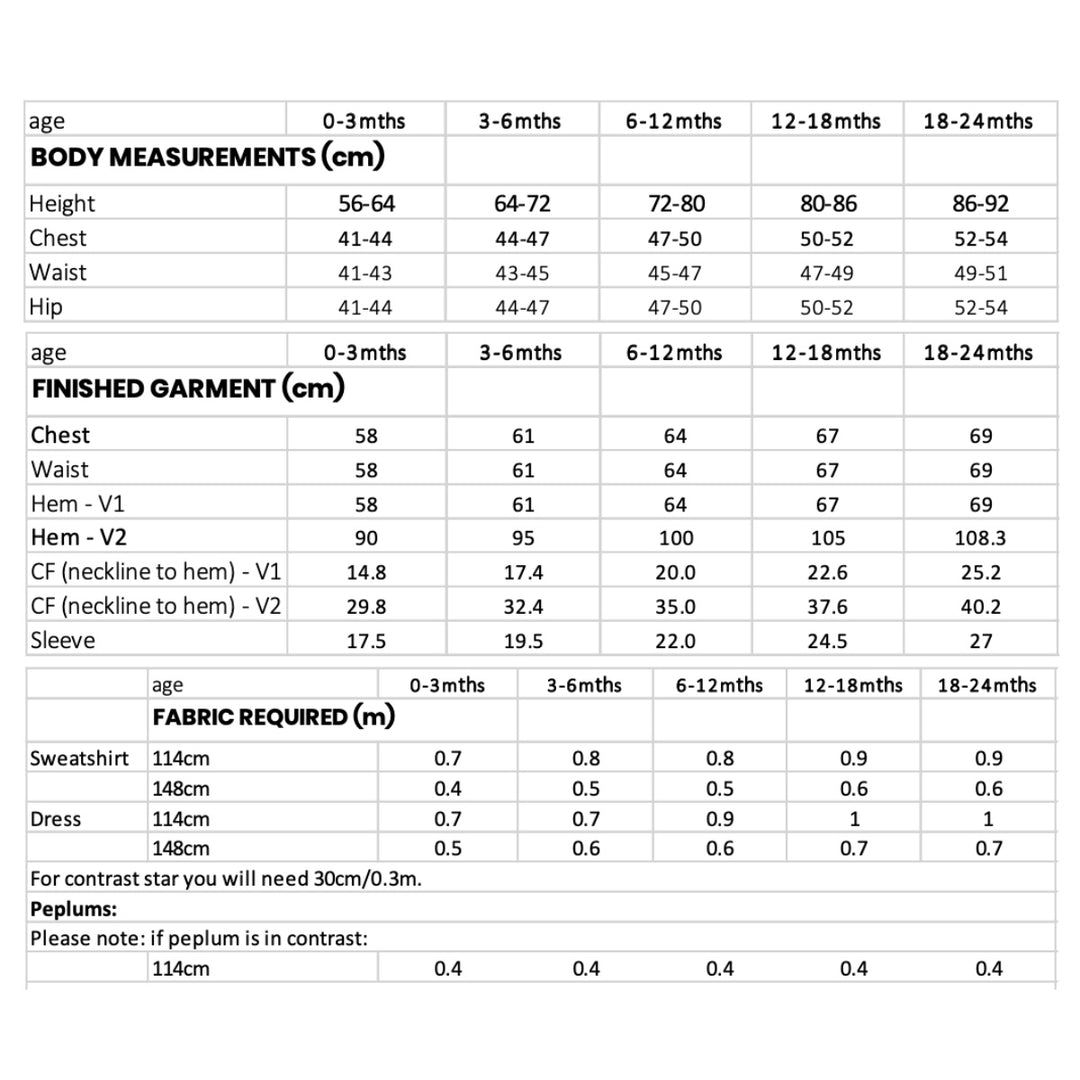 | age | 0-3mths | 3-6mths | 6-12mths | 12-18mths | 18-24mths |
|---|---|---|---|---|---|
| **BODY MEASUREMENTS (cm)** | | | | | |
| Height | 56-64 | 64-72 | 72-80 | 80-86 | 86-92 |
| Chest | 41-44 | 44-47 | 47-50 | 50-52 | 52-54 |
| Waist | 41-43 | 43-45 | 45-47 | 47-49 | 49-51 |
| Hip | 41-44 | 44-47 | 47-50 | 50-52 | 52-54 |

| age | 0-3mths | 3-6mths | 6-12mths | 12-18mths | 18-24mths |
|---|---|---|---|---|---|
| **FINISHED GARMENT (cm)** | | | | | |
| Chest | 58 | 61 | 64 | 67 | 69 |
| Waist | 58 | 61 | 64 | 67 | 69 |
| Hem - V1 | 58 | 61 | 64 | 67 | 69 |
| Hem - V2 | 90 | 95 | 100 | 105 | 108.3 |
| CF (neckline to hem) - V1 | 14.8 | 17.4 | 20.0 | 22.6 | 25.2 |
| CF (neckline to hem) - V2 | 29.8 | 32.4 | 35.0 | 37.6 | 40.2 |
| Sleeve | 17.5 | 19.5 | 22.0 | 24.5 | 27 |

| | age | 0-3mths | 3-6mths | 6-12mths | 12-18mths | 18-24mths |
|---|---|---|---|---|---|---|
| | **FABRIC REQUIRED (m)** | | | | | |
| Sweatshirt | 114cm | 0.7 | 0.8 | 0.8 | 0.9 | 0.9 |
| | 148cm | 0.4 | 0.5 | 0.5 | 0.6 | 0.6 |
| Dress | 114cm | 0.7 | 0.7 | 0.9 | 1 | 1 |
| | 148cm | 0.5 | 0.6 | 0.6 | 0.7 | 0.7 |
| For contrast star you will need 30cm/0.3m. | | | | | | |
| **Peplums:** | | | | | | |
| Please note: if peplum is in contrast: | | | | | | |
| | 114cm | 0.4 | 0.4 | 0.4 | 0.4 | 0.4 |